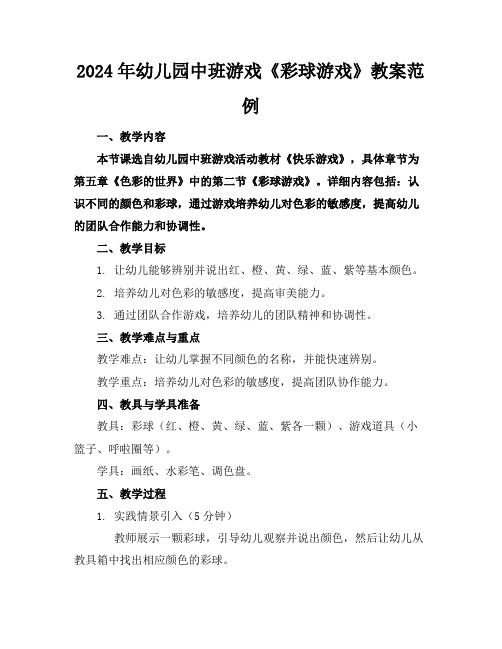 2024年幼儿园中班游戏《彩球游戏》教案范例

一、教学内容

本节课选自幼儿园中班游戏活动教材《快乐游戏》，具体章节为第五章《色彩的世界》中的第二节《彩球游戏》。详细内容包括：认识不同的颜色和彩球，通过游戏培养幼儿对色彩的敏感度，提高幼儿的团队合作能力和协调性。

二、教学目标

1. 让幼儿能够辨别并说出红、橙、黄、绿、蓝、紫等基本颜色。

2. 培养幼儿对色彩的敏感度，提高审美能力。

3. 通过团队合作游戏，培养幼儿的团队精神和协调性。

三、教学难点与重点

教学难点：让幼儿掌握不同颜色的名称，并能快速辨别。

教学重点：培养幼儿对色彩的敏感度，提高团队协作能力。

四、教具与学具准备

教具：彩球（红、橙、黄、绿、蓝、紫各一颗）、游戏道具（小篮子、呼啦圈等）。

学具：画纸、水彩笔、调色盘。

五、教学过程

1. 实践情景引入（5分钟）

教师展示一颗彩球，引导幼儿观察并说出颜色，然后让幼儿从教具箱中找出相应颜色的彩球。